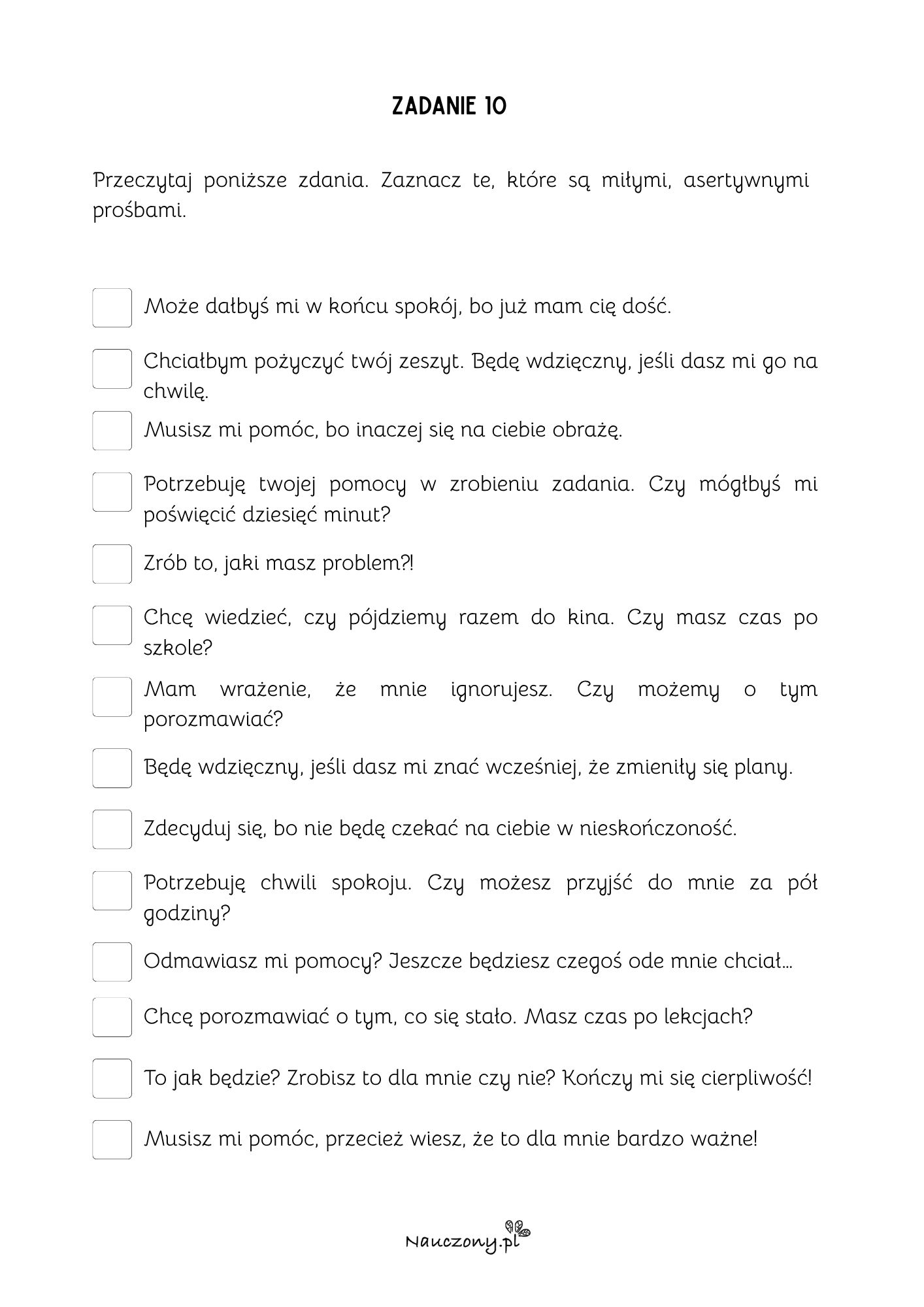 ZADANIE 10

Przeczytaj poniższe zdania. Zaznacz te, które są miłymi, asertywnymi prośbami.

Może dałbyś mi w końcu spokój, bo już mam cię dość.

Chciałbym pożyczyć twój zeszyt. Będę wdzięczny, jeśli dasz mi go na chwilę.

Musisz mi pomóc, bo inaczej się na ciebie obrażę.

Potrzebuję twojej pomocy w zrobieniu zadania. Czy mógłbyś mi poświęcić dziesięć minut?

Zrób to, jaki masz problem?!

Chcę wiedzieć, czy pójdziemy razem do kina. Czy masz czas po szkole?

Mam wrażenie, że mnie ignorujesz. Czy możemy o tym porozmawiać?

Będę wdzięczny, jeśli dasz mi znać wcześniej, że zmieniły się plany.

Zdecyduj się, bo nie będę czekać na ciebie w nieskończoność.

Potrzebuję chwili spokoju. Czy możesz przyjść do mnie za pół godziny?

Odmawiasz mi pomocy? Jeszcze będziesz czegoś ode mnie chciał...

Chcę porozmawiać o tym, co się stało. Masz czas po lekcjach?

To jak będzie? Zrobisz to dla mnie czy nie? Kończy mi się cierpliwość!

Musisz mi pomóc, przecież wiesz, że to dla mnie bardzo ważne!

Nauczony.pl